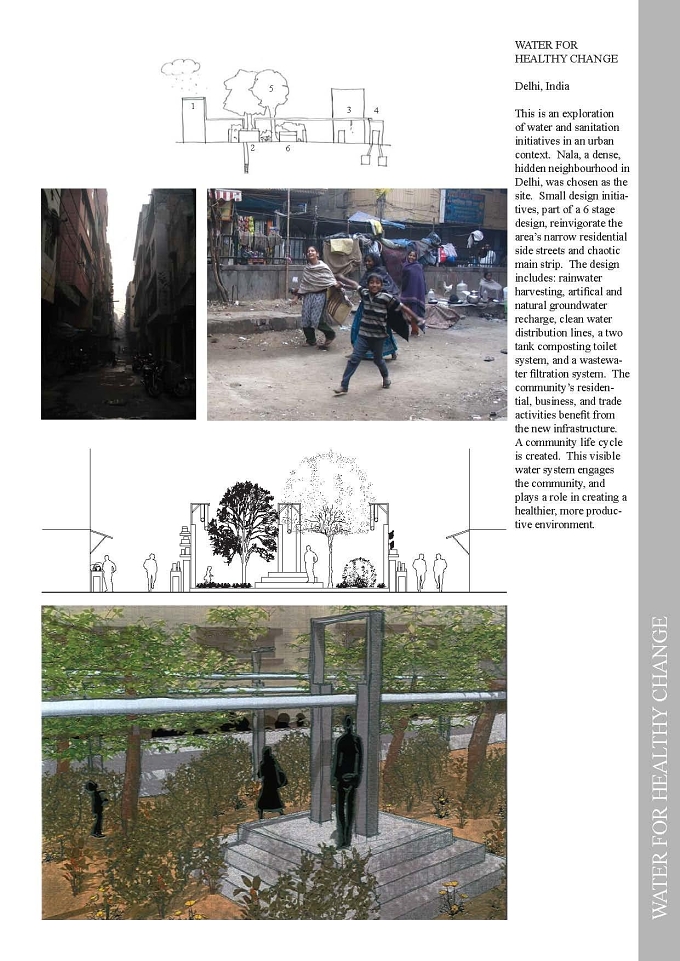 1
5
3
4
2
6

WATER FOR
HEALTHY CHANGE

Delhi, India

This is an exploration of water and sanitation initiatives in an urban context. Nala, a dense, hidden neighbourhood in Delhi, was chosen as the site. Small design initiatives, part of a 6 stage design, reinvigorate the area's narrow residential side streets and chaotic main strip. The design includes: rainwater harvesting, artifical and natural groundwater recharge, clean water distribution lines, a two tank composting toilet system, and a wastewater filtration system. The community's residential, business, and trade activities benefit from the new infrastructure. A community life cycle is created. This visible water system engages the community, and plays a role in creating a healthier, more productive environment.

WATER FOR HEALTHY CHANGE